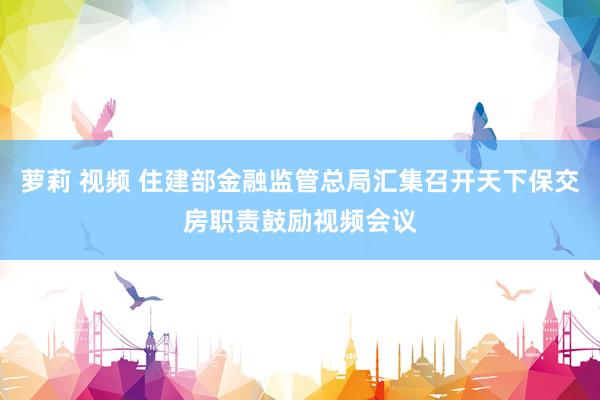 萝莉 视频 住建部金融监管总局汇集召开天下保交房职责鼓励视频会议